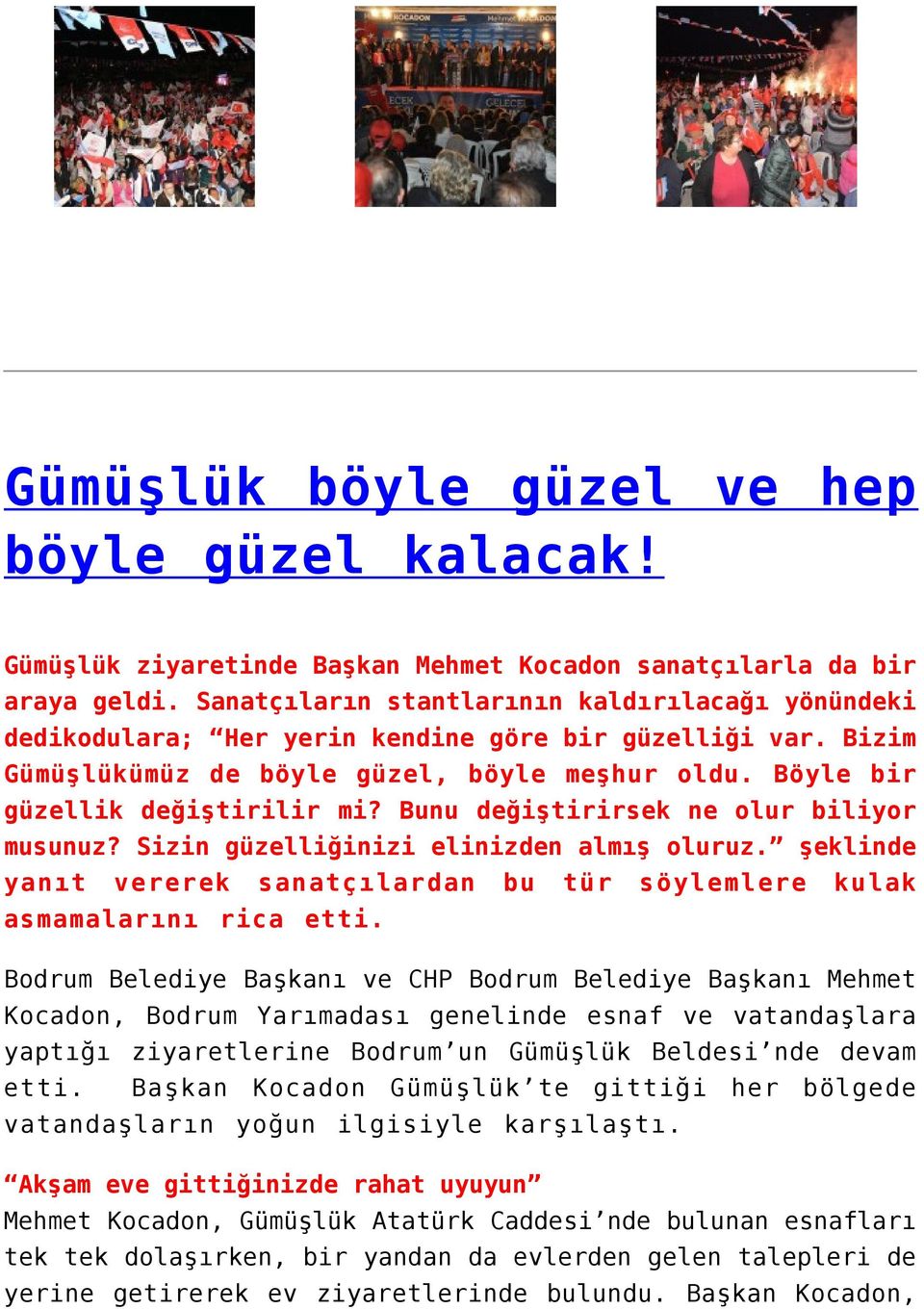 Gümüşlük böyle güzel ve hep böyle güzel kalacak!

Gümüşlük ziyaretinde Başkan Mehmet Kocadon sanatçılarla da bir araya geldi. Sanatçıların stantlarının kaldırılacağı yönündeki dedikodulara; “Her yerin kendine göre bir güzelliği var. Bizim Gümüşlükümüz de böyle güzel, böyle meşhur oldu. Böyle bir güzellik değiştirilir mi? Bunu değiştirirsek ne olur biliyor musunuz? Sizin güzelliğinizi elinizden almış oluruz.” şeklinde yanıt vererek sanatçılardan bu tür söylemlere kulak asmamalarını rica etti.

Bodrum Belediye Başkanı ve CHP Bodrum Belediye Başkanı Mehmet Kocadon, Bodrum Yarımadası genelinde esnaf ve vatandaşlara yaptığı ziyaretlerine Bodrum’un Gümüşlük Beldesi’nde devam etti. Başkan Kocadon Gümüşlük’te gittiği her bölgede vatandaşların yoğun ilgisiyle karşılaştı.

“Akşam eve gittiğinizde rahat uyuyun”
Mehmet Kocadon, Gümüşlük Atatürk Caddesi’nde bulunan esnafları tek tek dolaşırken, bir yandan da evlerden gelen talepleri de yerine getirerek ev ziyaretlerinde bulundu. Başkan Kocadon,